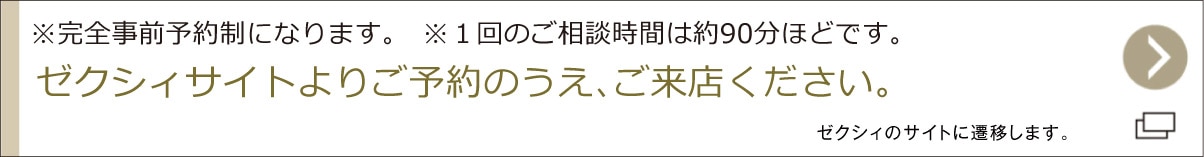 ※完全事前予約制になります。　※１回のご相談時間は約90分ほどです。

ゼクシィサイトよりご予約のうえ、ご来店ください。

ゼクシィのサイトに遷移します。